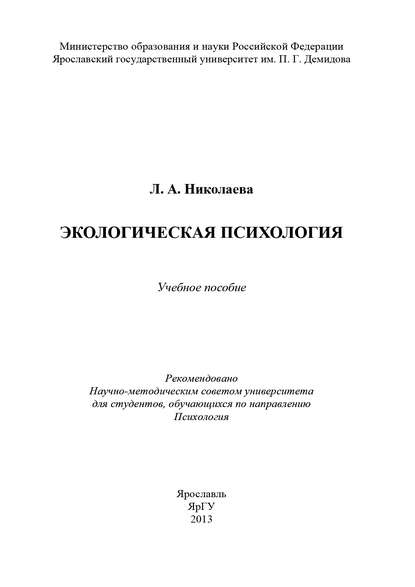 Министерство образования и науки Российской Федерации
Ярославский государственный университет им. П. Г. Демидова

Л. А. Николаева

ЭКОЛОГИЧЕСКАЯ ПСИХОЛОГИЯ

Учебное пособие

Рекомендовано
Научно-методическим советом университета
для студентов, обучающихся по направлению
Психология

Ярославль
ЯрГУ
2013